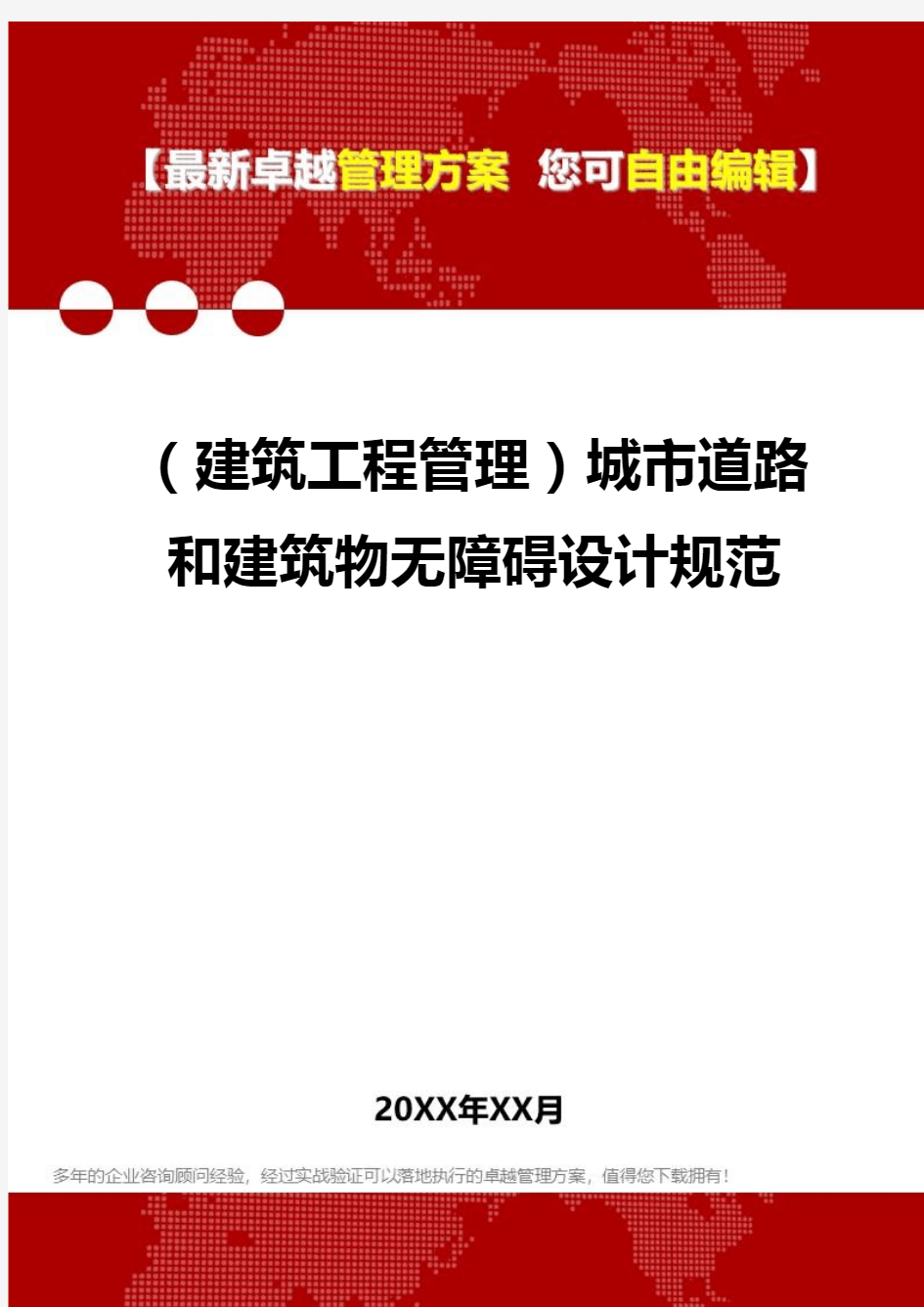 【最新卓越管理方案 您可自由编辑】

（建筑工程管理）城市道路和建筑物无障碍设计规范

20XX年XX月

多年的企业咨询顾问经验，经过实战验证可以落地执行的卓越管理方案，值得您下载拥有！